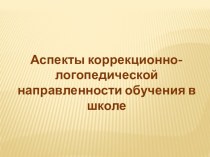 Аспекты коррекционно-логопедической направленности обучения в школе